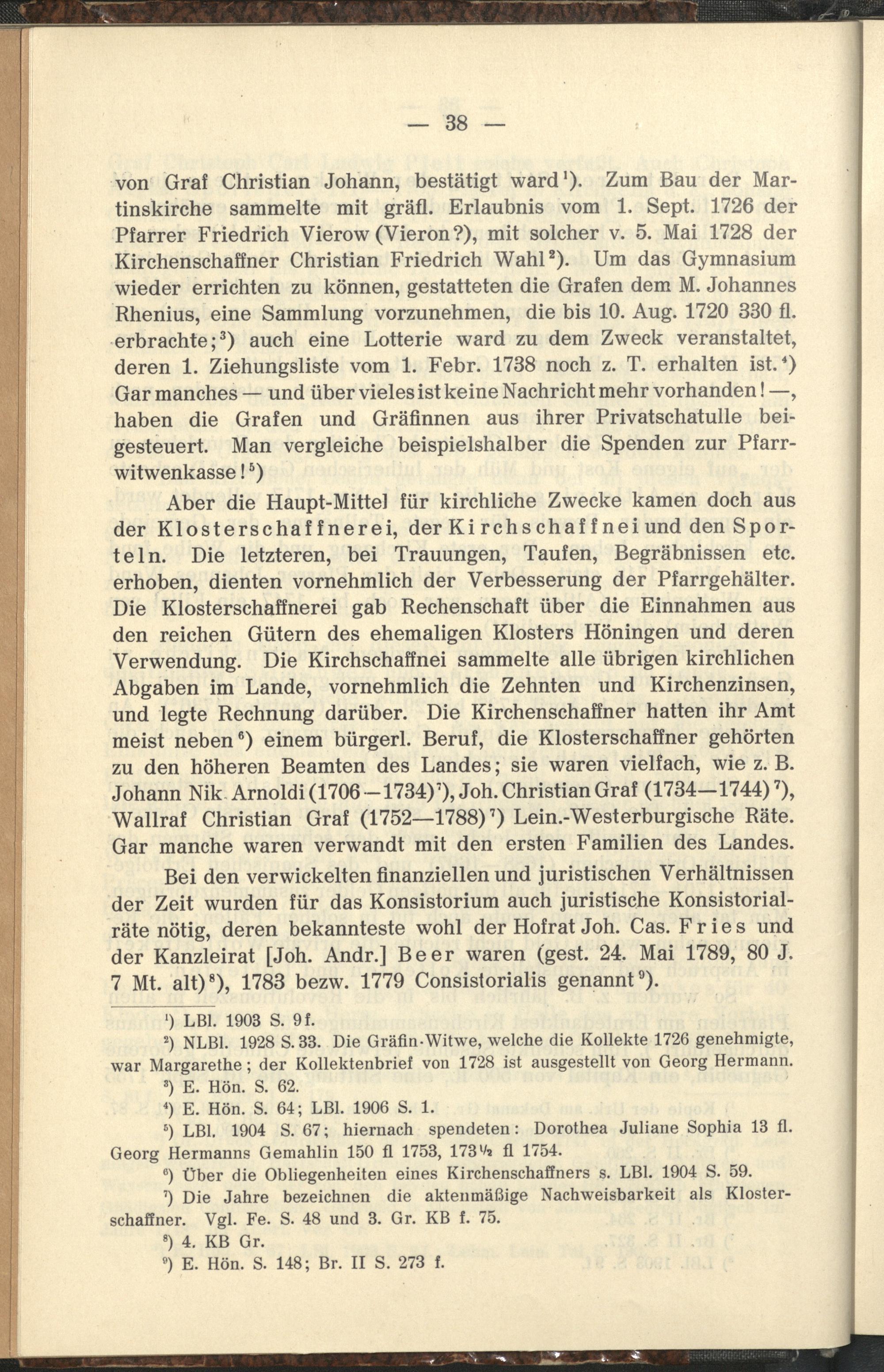 — 38 —

von Graf Christian Johann, bestätigt ward$^1$). Zum Bau der Martinskirche sammelte mit gräfl. Erlaubnis vom 1. Sept. 1726 der Pfarrer Friedrich Vierow (Vieron?), mit solcher v. 5. Mai 1728 der Kirchenschaffner Christian Friedrich Wahl$^2$). Um das Gymnasium wieder errichten zu können, gestatteten die Grafen dem M. Johannes Rhenius, eine Sammlung vorzunehmen, die bis 10. Aug. 1720 330 fl. erbrachte;$^3$) auch eine Lotterie ward zu dem Zweck veranstaltet, deren 1. Ziehungsliste vom 1. Febr. 1738 noch z. T. erhalten ist.$^4$) Gar manches — und über vieles ist keine Nachricht mehr vorhanden! —, haben die Grafen und Gräfinnen aus ihrer Privatschatulle beigesteuert. Man vergleiche beispielshalber die Spenden zur Pfarrwitwenkasse!$^5$)

Aber die Haupt-Mittel für kirchliche Zwecke kamen doch aus der Klosterschaffnerei, der Kirchschaffnei und den Sporteln. Die letzteren, bei Trauungen, Taufen, Begräbnissen etc. erhoben, dienten vornehmlich der Verbesserung der Pfarrgehälter. Die Klosterschaffnerei gab Rechenschaft über die Einnahmen aus den reichen Gütern des ehemaligen Klosters Höningen und deren Verwendung. Die Kirchschaffnei sammelte alle übrigen kirchlichen Abgaben im Lande, vornehmlich die Zehnten und Kirchenzinsen, und legte Rechnung darüber. Die Kirchenschaffner hatten ihr Amt meist neben$^6$) einem bürgerl. Beruf, die Klosterschaffner gehörten zu den höheren Beamten des Landes; sie waren vielfach, wie z. B. Johann Nik Arnoldi (1706—1734)$^7$), Joh. Christian Graf (1734—1744)$^7$), Wallraf Christian Graf (1752—1788)$^7$) Lein.-Westerburgische Räte. Gar manche waren verwandt mit den ersten Familien des Landes.

Bei den verwickelten finanziellen und juristischen Verhältnissen der Zeit wurden für das Konsistorium auch juristische Konsistorialräte nötig, deren bekannteste wohl der Hofrat Joh. Cas. Fries und der Kanzleirat [Joh. Andr.] Beer waren (gest. 24. Mai 1789, 80 J. 7 Mt. alt)$^8$), 1783 bezw. 1779 Consistorialis genannt$^9$).

$^1$) LBl. 1903 S. 9f.

$^2$) NLBl. 1928 S. 33. Die Gräfin-Witwe, welche die Kollekte 1726 genehmigte, war Margarethe; der Kollektenbrief von 1728 ist ausgestellt von Georg Hermann.

$^3$) E. Hön. S. 62.

$^4$) E. Hön. S. 64; LBl. 1906 S. 1.

$^5$) LBl. 1904 S. 67; hiernach spendeten: Dorothea Juliane Sophia 13 fl. Georg Hermanns Gemahlin 150 fl 1753, 173½ fl 1754.

$^6$) Über die Obliegenheiten eines Kirchenschaffners s. LBl. 1904 S. 59.

$^7$) Die Jahre bezeichnen die aktenmäßige Nachweisbarkeit als Klosterschaffner. Vgl. Fe. S. 48 und 3. Gr. KB f. 75.

$^8$) 4. KB Gr.

$^9$) E. Hön. S. 148; Br. II S. 273 f.